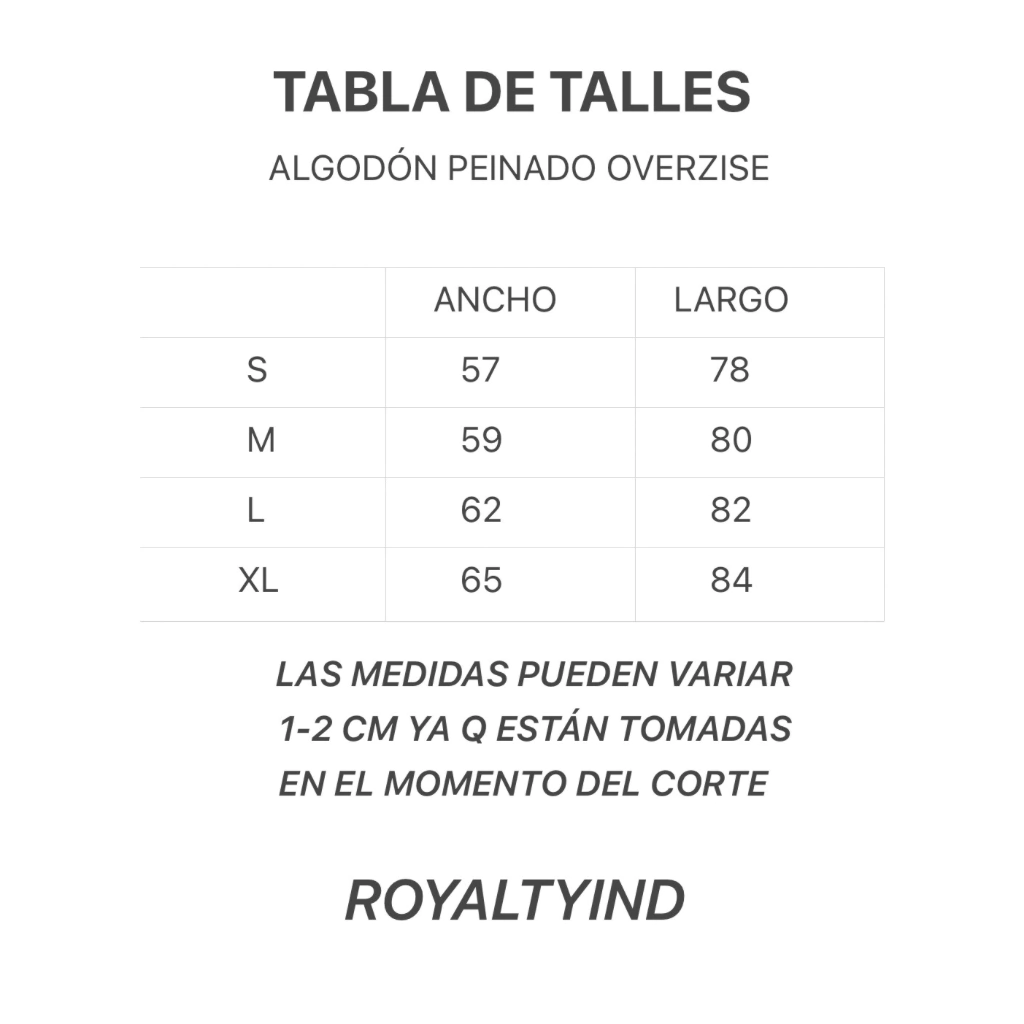 TABLA DE TALLES

ALGODÓN PEINADO OVERZISE

| | ANCHO | LARGO |
|---|---|---|
| S | 57 | 78 |
| M | 59 | 80 |
| L | 62 | 82 |
| XL | 65 | 84 |

LAS MEDIDAS PUEDEN VARIAR 1-2 CM YA Q ESTÁN TOMADAS EN EL MOMENTO DEL CORTE

ROYALTYIND